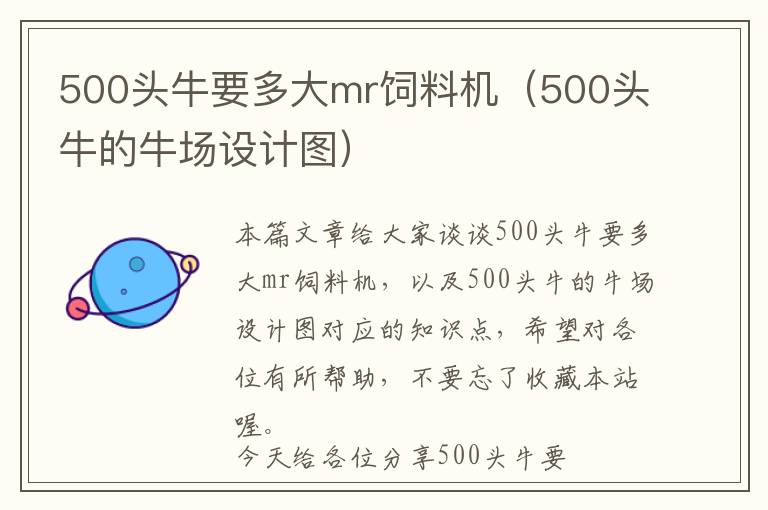 500头牛要多大mr饲料机（500头牛的牛场设计图）

本篇文章给大家谈谈500头牛要多大mr饲料机，以及500头牛的牛场设计图对应的知识点，希望对各位有所帮助，不要忘了收藏本站喔。

今天给各位分享500头牛要